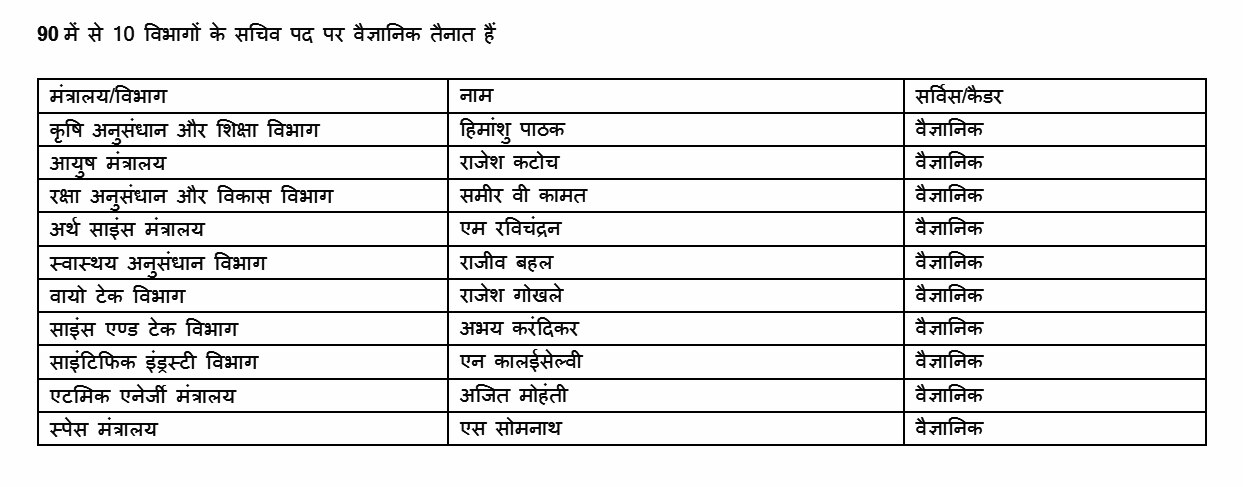 90 में से 10 विभागों के सचिव पद पर वैज्ञानिक तैनात हैं

| मंत्रालय/विभाग | नाम | सर्विस/कैडर |
|---|---|---|
| कृषि अनुसंधान और शिक्षा विभाग | हिमांशु पाठक | वैज्ञानिक |
| आयुष मंत्रालय | राजेश कटोच | वैज्ञानिक |
| रक्षा अनुसंधान और विकास विभाग | समीर वी कामत | वैज्ञानिक |
| अर्थ साइंस मंत्रालय | एम रविचंद्रन | वैज्ञानिक |
| स्वास्थय अनुसंधान विभाग | राजीव बहल | वैज्ञानिक |
| वायो टेक विभाग | राजेश गोखले | वैज्ञानिक |
| साइंस एण्ड टेक विभाग | अभय करंदिकर | वैज्ञानिक |
| साइंटिफिक इंड्रस्टी विभाग | एन कालईसेल्वी | वैज्ञानिक |
| एटमिक एनेर्जी मंत्रालय | अजित मोहंती | वैज्ञानिक |
| स्पेस मंत्रालय | एस सोमनाथ | वैज्ञानिक |